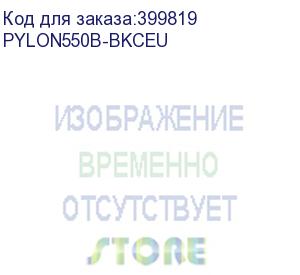 Код для заказа:399819
PYLON550B-BKCEU

ИЗОБРАЖЕНИЕ
ВРЕМЕННО
ОТСУТСТВУЕТ

STORE